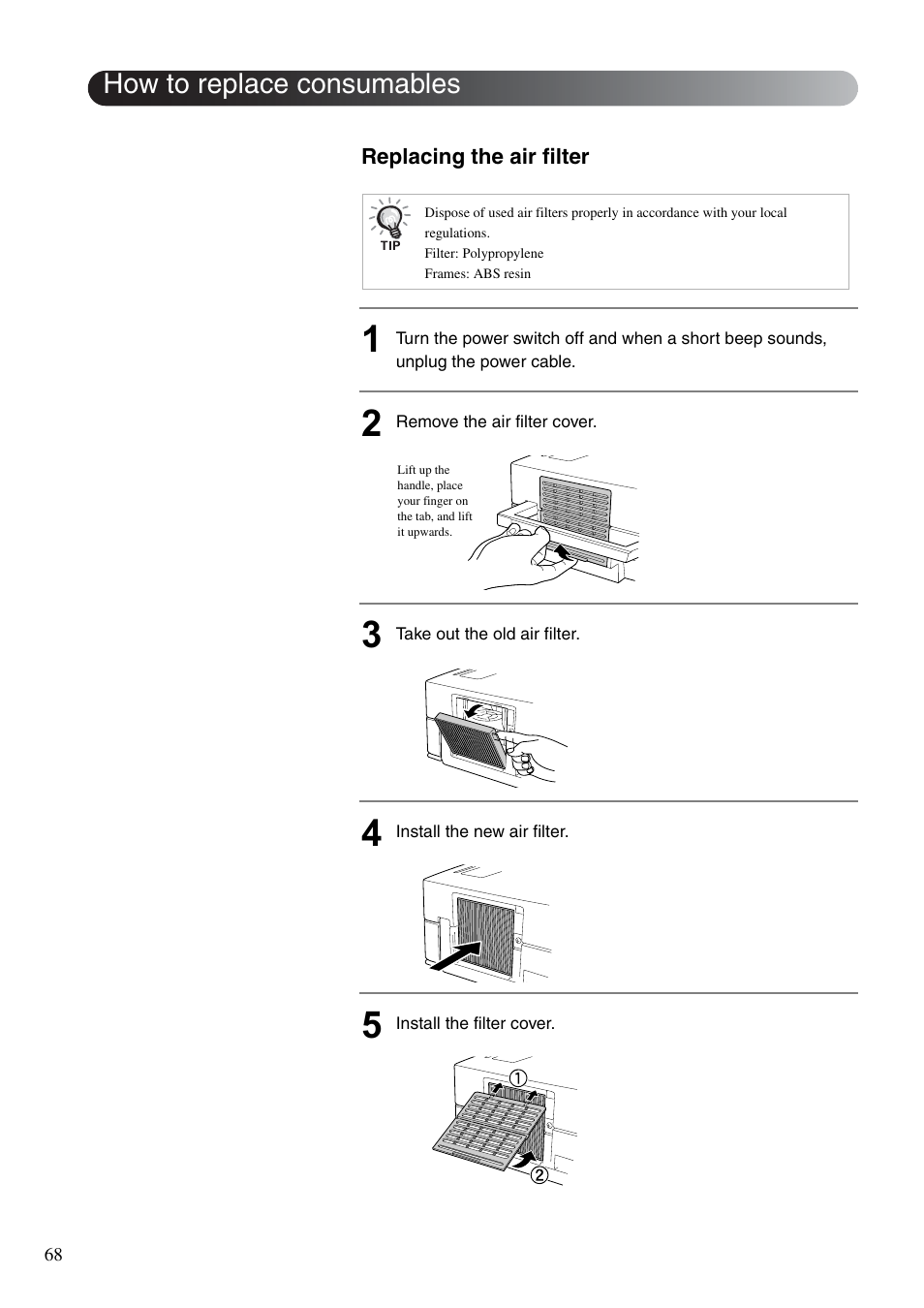 How to replace consumables

Replacing the air filter

TIP

Dispose of used air filters properly in accordance with your local regulations.
Filter: Polypropylene
Frames: ABS resin

1 Turn the power switch off and when a short beep sounds, unplug the power cable.

2 Remove the air filter cover.

Lift up the handle, place your finger on the tab, and lift it upwards.

3 Take out the old air filter.

4 Install the new air filter.

5 Install the filter cover.

①

②

68